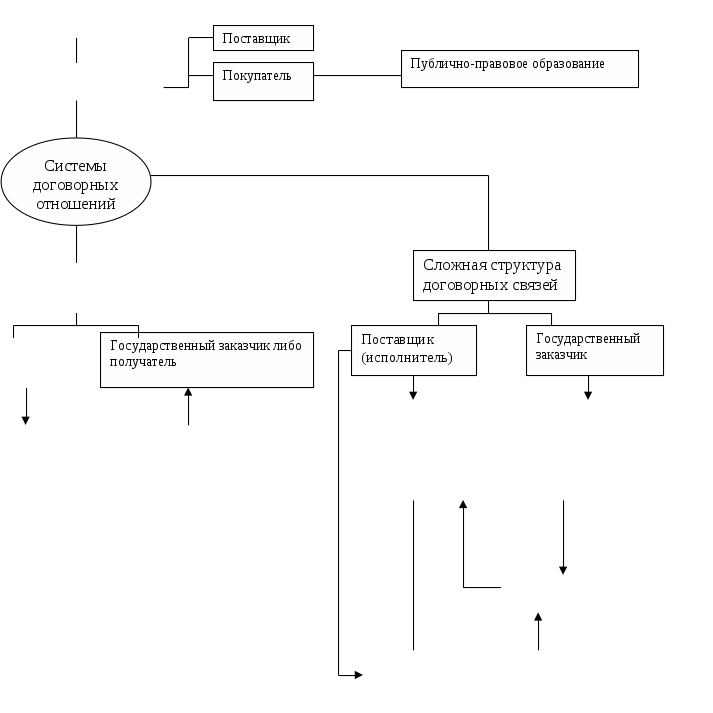 Поставщик

Покупатель

Публично-правовое образование

Системы договорных отношений

Сложная структура договорных связей

Государственный заказчик либо получатель

Поставщик (исполнитель)

Государственный заказчик